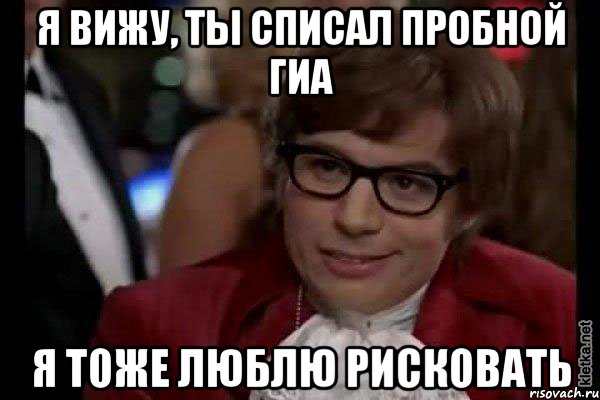 Я ВИЖУ, ТЫ СПИСАЛ ПРОБНОЙ ГИА

Я ТОЖЕ ЛЮБЛЮ РИСКОВАТЬ

kletka.net
risovach.ru